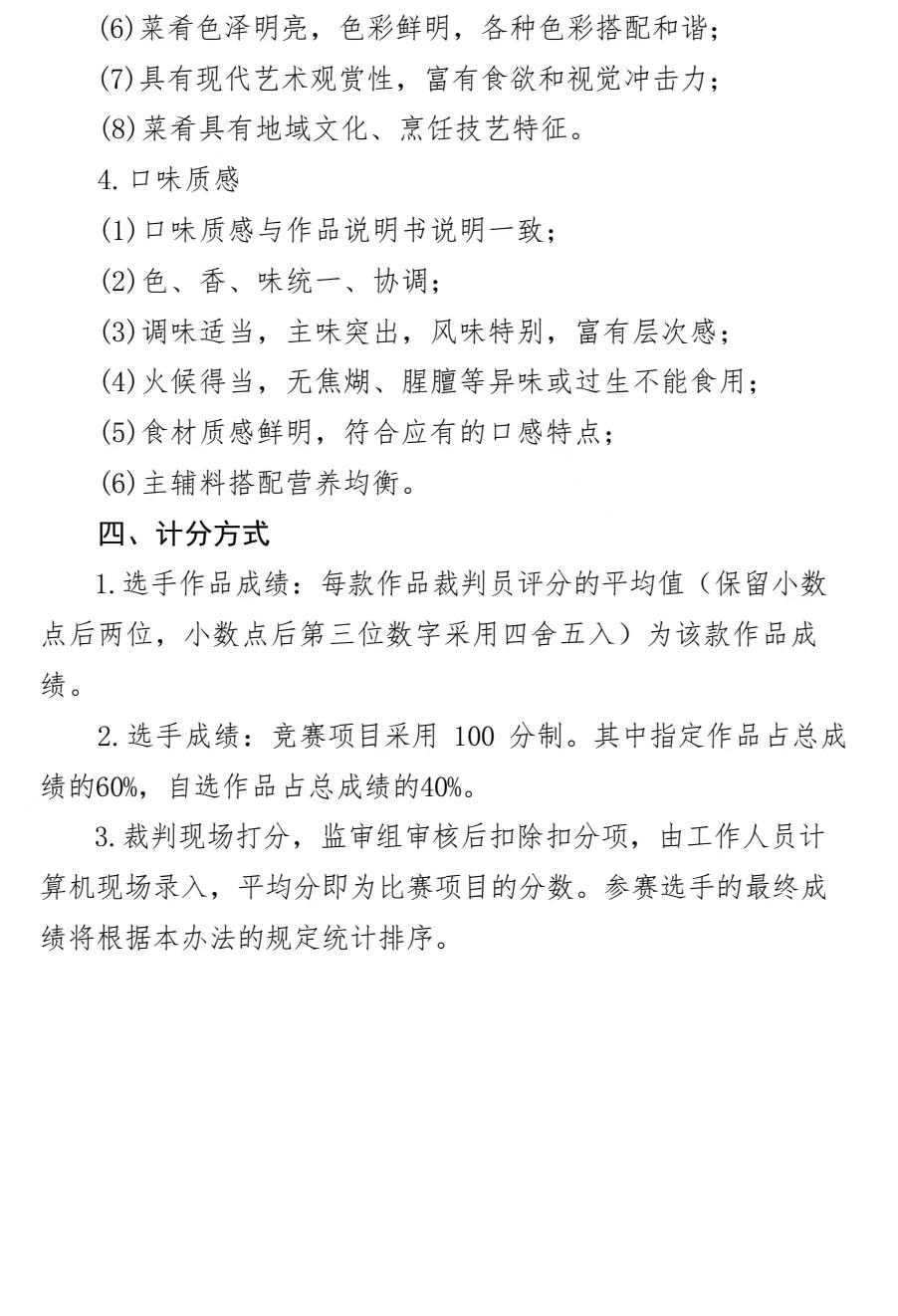 (6)菜肴色泽明亮，色彩鲜明，各种色彩搭配和谐；

(7)具有现代艺术观赏性，富有食欲和视觉冲击力；

(8)菜肴具有地域文化、烹饪技艺特征。

4.口味质感

(1)口味质感与作品说明书说明一致；

(2)色、香、味统一、协调；

(3)调味适当，主味突出，风味特别，富有层次感；

(4)火候得当，无焦煳、腥膻等异味或过生不能食用；

(5)食材质感鲜明，符合应有的口感特点；

(6)主辅料搭配营养均衡。

四、计分方式

1.选手作品成绩：每款作品裁判员评分的平均值（保留小数点后两位，小数点后第三位数字采用四舍五入）为该款作品成绩。

2.选手成绩：竞赛项目采用100分制。其中指定作品占总成绩的60%，自选作品占总成绩的40%。

3.裁判现场打分，监审组审核后扣除扣分项，由工作人员计算机现场录入，平均分即为比赛项目的分数。参赛选手的最终成绩将根据本办法的规定统计排序。